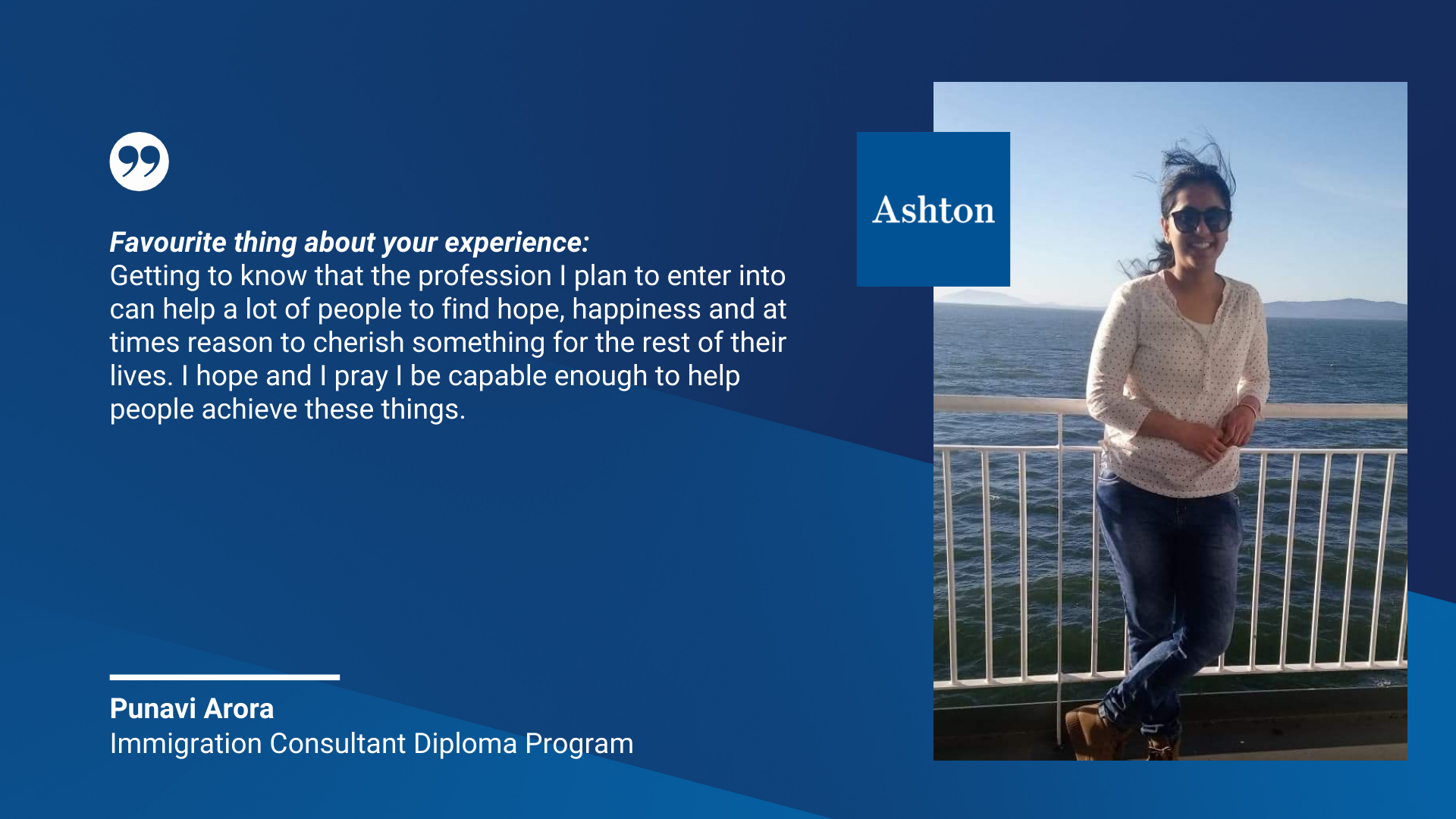 Favourite thing about your experience:
Getting to know that the profession I plan to enter into can help a lot of people to find hope, happiness and at times reason to cherish something for the rest of their lives. I hope and I pray I be capable enough to help people achieve these things.

Punavi Arora
Immigration Consultant Diploma Program

Ashton